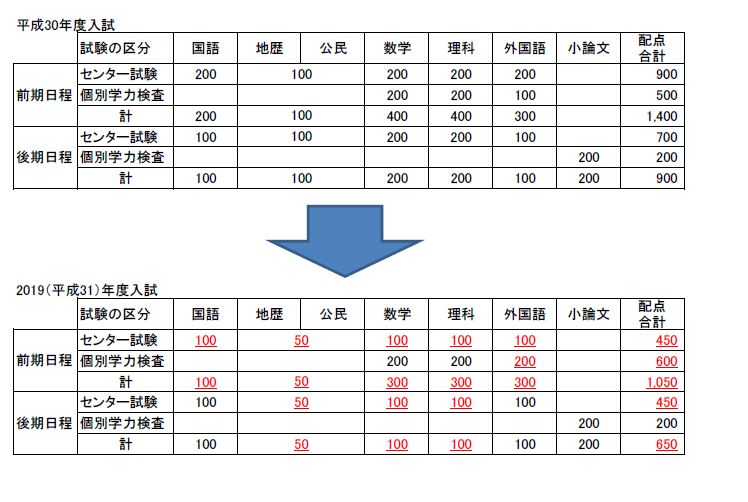 平成30年度入試

| | 試験の区分 | 国語 | 地歴 | 公民 | 数学 | 理科 | 外国語 | 小論文 | 配点合計 |
|---|---|---|---|---|---|---|---|---|---|
| 前期日程 | センター試験 | 200 | 100 | | 200 | 200 | 200 | | 900 |
| | 個別学力検査 | | | | 200 | 200 | 100 | | 500 |
| | 計 | 200 | 100 | | 400 | 400 | 300 | | 1,400 |
| 後期日程 | センター試験 | 100 | 100 | | 200 | 200 | 100 | | 700 |
| | 個別学力検査 | | | | | | | 200 | 200 |
| | 計 | 100 | 100 | | 200 | 200 | 100 | 200 | 900 |

2019(平成31)年度入試

| | 試験の区分 | 国語 | 地歴 | 公民 | 数学 | 理科 | 外国語 | 小論文 | 配点合計 |
|---|---|---|---|---|---|---|---|---|---|
| 前期日程 | センター試験 | 100 | 50 | | 100 | 100 | 100 | | 450 |
| | 個別学力検査 | | | | 200 | 200 | 200 | | 600 |
| | 計 | 100 | 50 | | 300 | 300 | 300 | | 1,050 |
| 後期日程 | センター試験 | 100 | 50 | | 100 | 100 | 100 | | 450 |
| | 個別学力検査 | | | | | | | 200 | 200 |
| | 計 | 100 | 50 | | 100 | 100 | 100 | 200 | 650 |